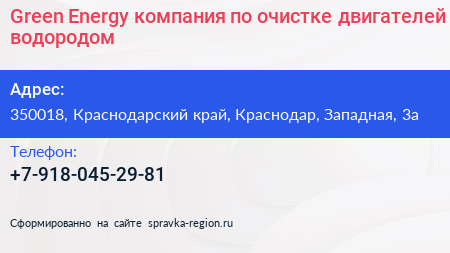 Green Energy компания по очистке двигателей водородом

Адрес:

350018, Краснодарский край, Краснодар, Западная, 3а

Телефон:

+7-918-045-29-81

Сформированно на сайте spravka-region.ru